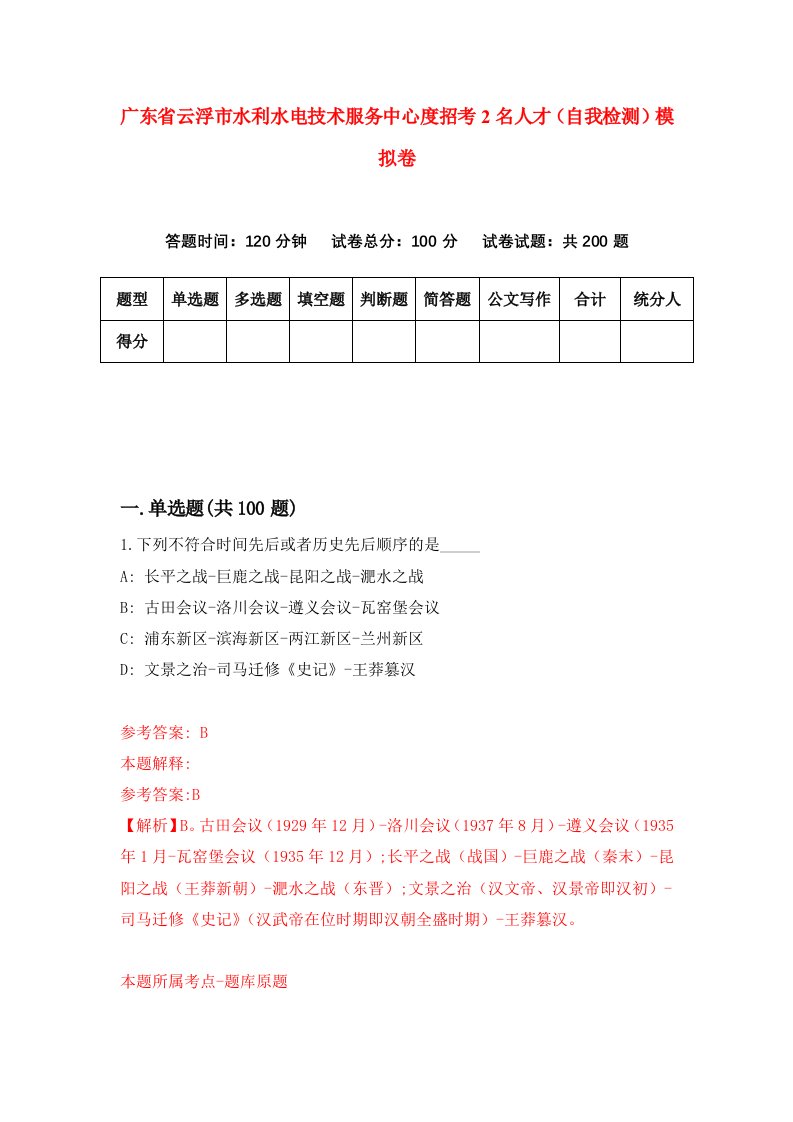 广东省云浮市水利水电技术服务中心度招考2名人才（自我检测）模拟卷

答题时间：120分钟　试卷总分：100分　试卷试题：共200题

| 题型 | 单选题 | 多选题 | 填空题 | 判断题 | 简答题 | 公文写作 | 合计 | 统分人 |
|---|---|---|---|---|---|---|---|---|
| 得分 | | | | | | | | |

一.单选题(共100题)

1.下列不符合时间先后或者历史先后顺序的是_____

A: 长平之战-巨鹿之战-昆阳之战-淝水之战

B: 古田会议-洛川会议-遵义会议-瓦窑堡会议

C: 浦东新区-滨海新区-两江新区-兰州新区

D: 文景之治-司马迁修《史记》-王莽篡汉

参考答案: B

本题解释:

参考答案:B

【解析】B。古田会议（1929年12月）-洛川会议（1937年8月）-遵义会议（1935年1月-瓦窑堡会议（1935年12月）;长平之战（战国）-巨鹿之战（秦末）-昆阳之战（王莽新朝）-淝水之战（东晋）;文景之治（汉文帝、汉景帝即汉初）-司马迁修《史记》（汉武帝在位时期即汉朝全盛时期）-王莽篡汉。

本题所属考点-题库原题